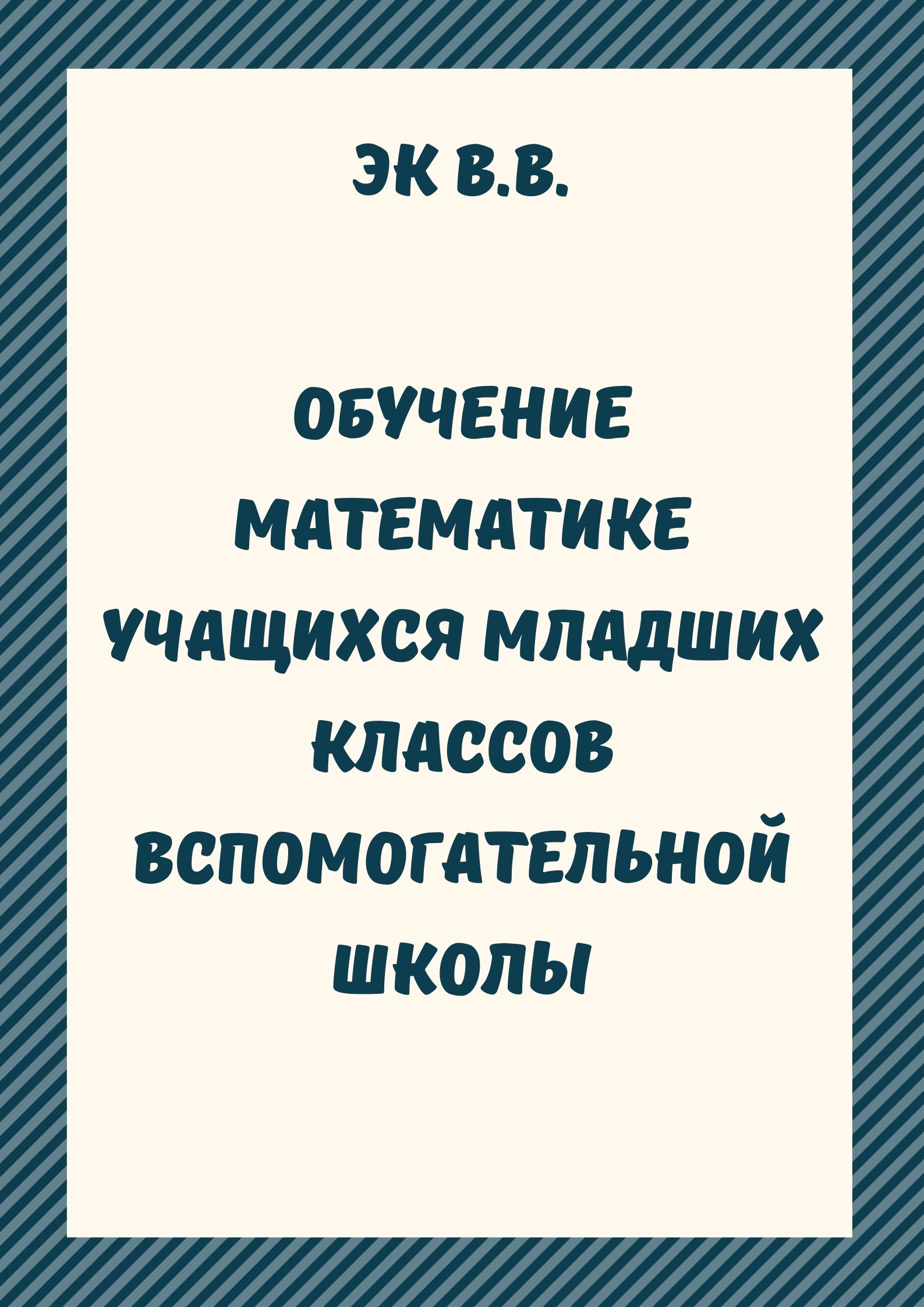 ЭК В.В.

ОБУЧЕНИЕ МАТЕМАТИКЕ УЧАЩИХСЯ МЛАДШИХ КЛАССОВ ВСПОМОГАТЕЛЬНОЙ ШКОЛЫ